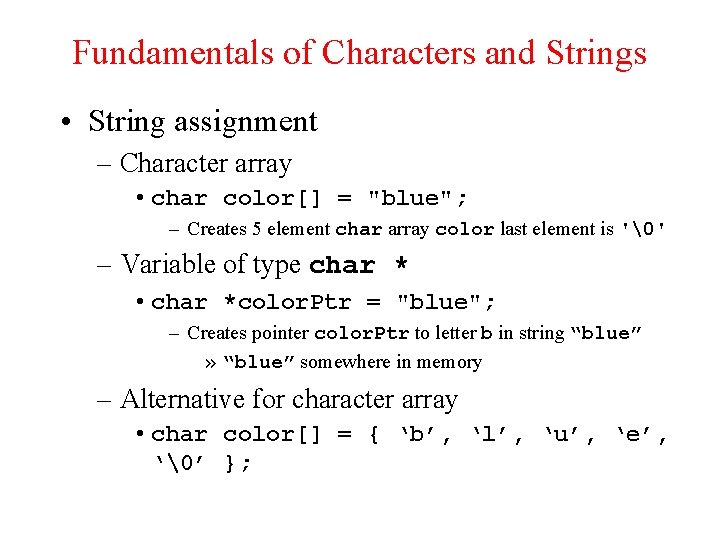 Fundamentals of Characters and Strings

• String assignment
– Character array
• char color[] = "blue";
– Creates 5 element char array color last element is '\0'
– Variable of type char *
• char *colorPtr = "blue";
– Creates pointer colorPtr to letter b in string “blue”
» “blue” somewhere in memory
– Alternative for character array
• char color[] = { ‘b’, ‘l’, ‘u’, ‘e’, ‘\0’ };